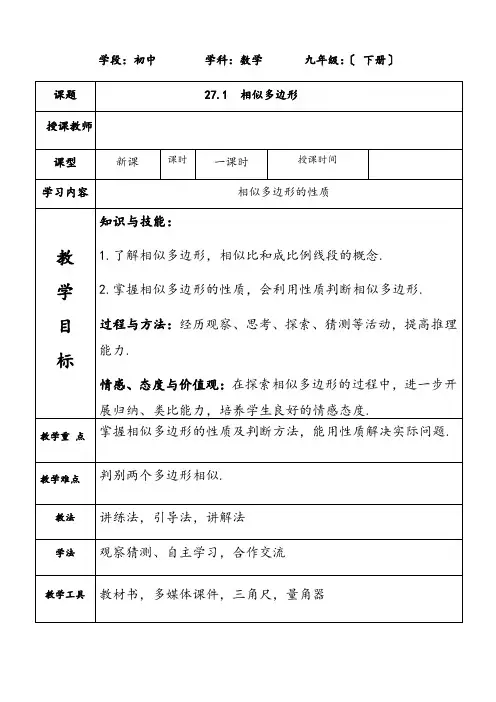 学段：初中　　学科：数学　　九年级：〔 下册〕

| 课题 | 27.1　相似多边形 | | | | |
|---|---|---|---|---|---|
| 授课教师 | | | | | |
| 课型 | 新课 | 课时 | 一课时 | 授课时间 | |
| 学习内容 | 相似多边形的性质 | | | | |
| 教学目标 | 知识与技能：<br>1. 了解相似多边形，相似比和成比例线段的概念.<br>2. 掌握相似多边形的性质，会利用性质判断相似多边形.<br>过程与方法：经历观察、思考、探索、猜测等活动，提高推理能力.<br>情感、态度与价值观：在探索相似多边形的过程中，进一步开展归纳、类比能力，培养学生良好的情感态度. | | | | |
| 教学重 点 | 掌握相似多边形的性质及判断方法，能用性质解决实际问题. | | | | |
| 教学难点 | 判别两个多边形相似. | | | | |
| 教法 | 讲练法，引导法，讲解法 | | | | |
| 学法 | 观察猜测、自主学习，合作交流 | | | | |
| 教学工具 | 教材书，多媒体课件，三角尺，量角器 | | | | |